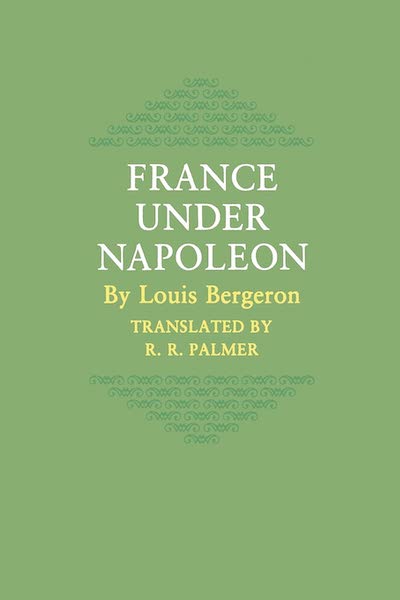 FRANCE UNDER NAPOLEON

By Louis Bergeron

TRANSLATED BY R. R. PALMER